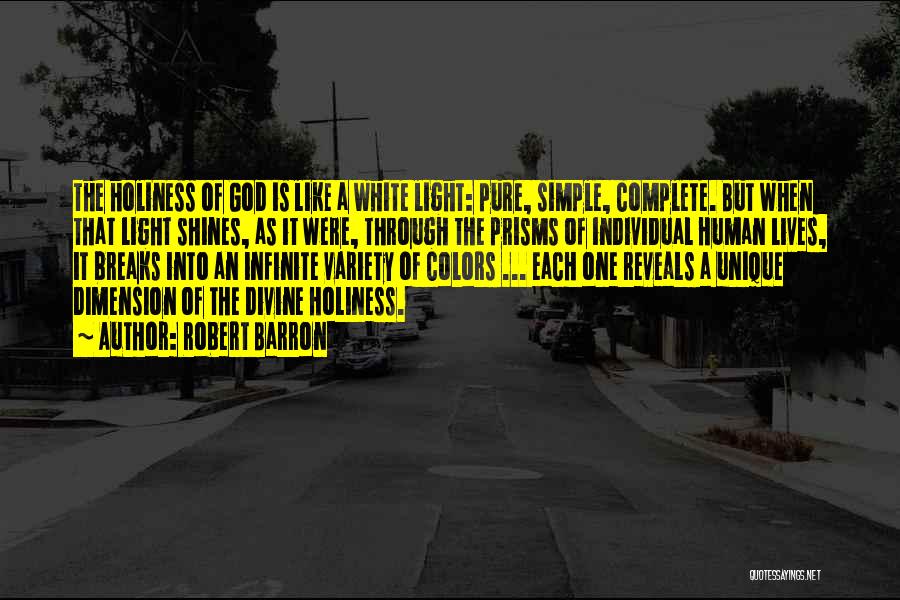 THE HOLINESS OF GOD IS LIKE A WHITE LIGHT: PURE, SIMPLE, COMPLETE. BUT WHEN THAT LIGHT SHINES, AS IT WERE, THROUGH THE PRISMS OF INDIVIDUAL HUMAN LIVES, IT BREAKS INTO AN INFINITE VARIETY OF COLORS ... EACH ONE REVEALS A UNIQUE DIMENSION OF THE DIVINE HOLINESS.

~ AUTHOR: ROBERT BARRON

QUOTESSAYINGS.NET